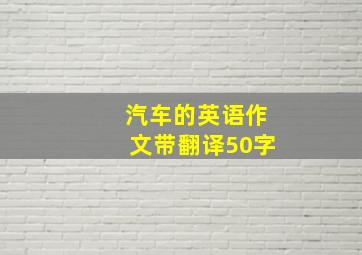 汽车的英语作文带翻译50字